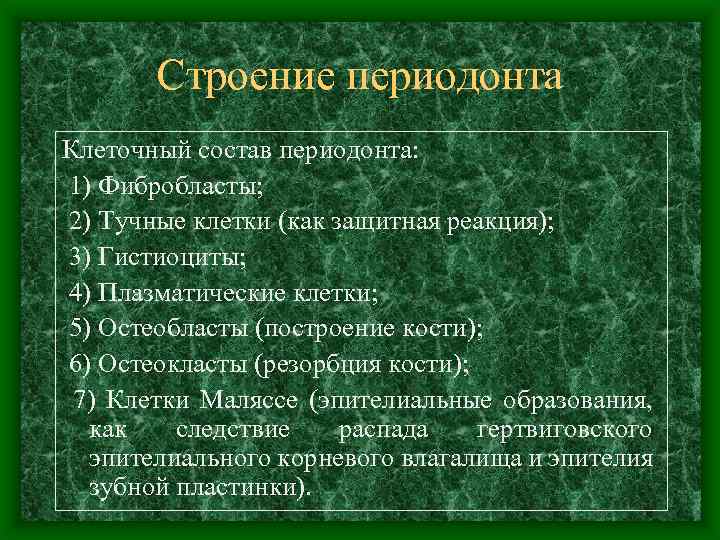 Строение периодонта

Клеточный состав периодонта:
1) Фибробласты;
2) Тучные клетки (как защитная реакция);
3) Гистиоциты;
4) Плазматические клетки;
5) Остеобласты (построение кости);
6) Остеокласты (резорбция кости);
7) Клетки Маляссе (эпителиальные образования, как следствие распада гертвиговского эпителиального корневого влагалища и эпителия зубной пластинки).